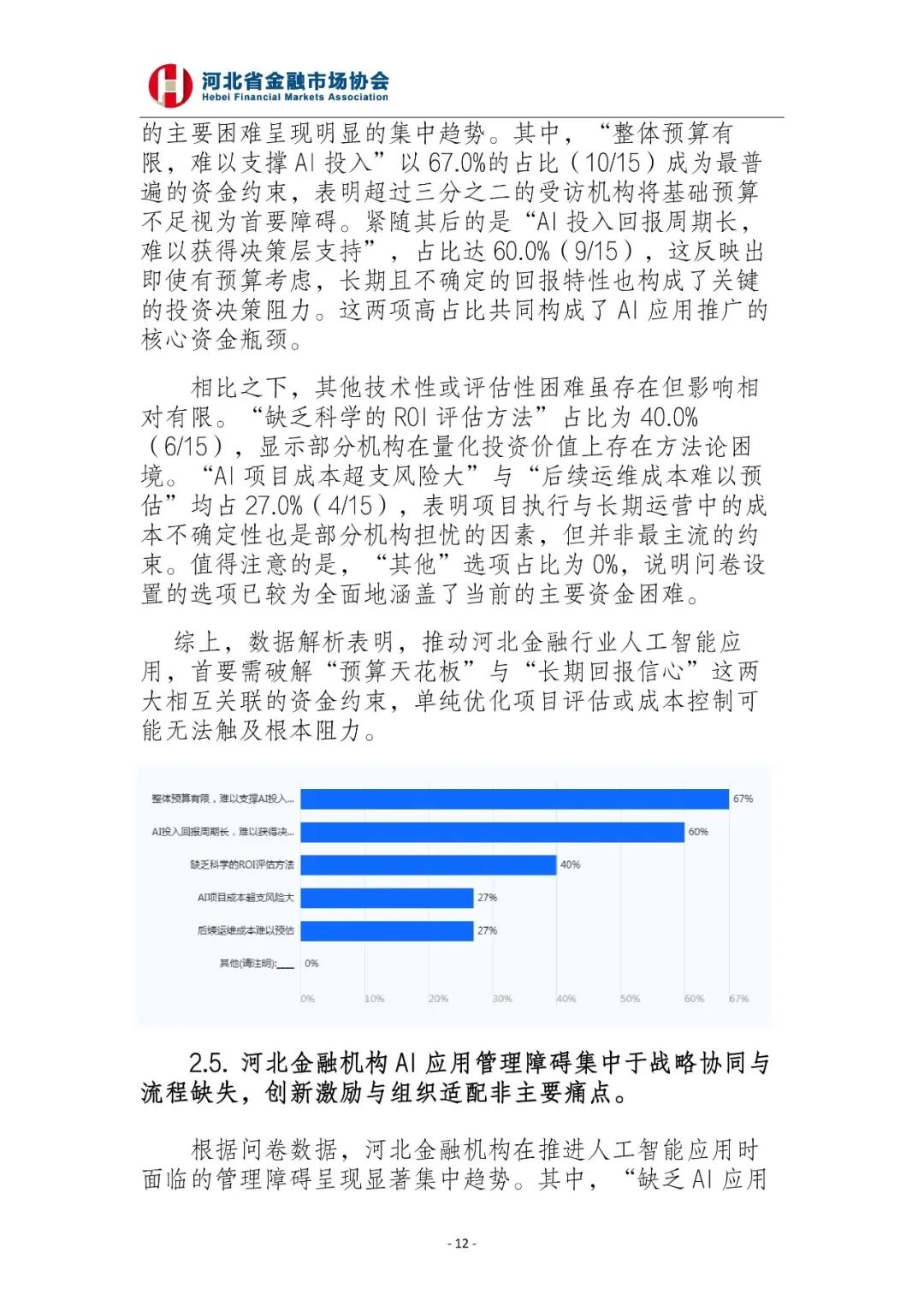 河北省金融市场协会
Hebei Financial Markets Association

的主要困难呈现明显的集中趋势。其中，“整体预算有限，难以支撑AI投入”以67.0%的占比（10/15）成为最普遍的资金约束，表明超过三分之二的受访机构将基础预算不足视为首要障碍。紧随其后的是“AI投入回报周期长，难以获得决策层支持”，占比达60.0%（9/15），这反映出即使有预算考虑，长期且不确定的回报特性也构成了关键的投资决策阻力。这两项高占比共同构成了AI应用推广的核心资金瓶颈。

相比之下，其他技术性或评估性困难虽存在但影响相对有限。“缺乏科学的ROI评估方法”占比为40.0%（6/15），显示部分机构在量化投资价值上存在方法论困境。“AI项目成本超支风险大”与“后续运维成本难以预估”均占27.0%（4/15），表明项目执行与长期运营中的成本不确定性也是部分机构担忧的因素，但并非最主流的约束。值得注意的是，“其他”选项占比为0%，说明问卷设置的选项已较为全面地涵盖了当前的主要资金困难。

综上，数据解析表明，推动河北金融行业人工智能应用，首要需破解“预算天花板”与“长期回报信心”这两大相互关联的资金约束，单纯优化项目评估或成本控制可能无法触及根本阻力。

整体预算有限，难以支撑AI投入... 67%
AI投入回报周期长，难以获得决... 60%
缺乏科学的ROI评估方法 40%
AI项目成本超支风险大 27%
后续运维成本难以预估 27%
其他(请注明):___ 0%
0% 10% 20% 30% 40% 50% 60% 67%

2.5. 河北金融机构AI应用管理障碍集中于战略协同与流程缺失，创新激励与组织适配非主要痛点。

根据问卷数据，河北金融机构在推进人工智能应用时面临的管理障碍呈现显著集中趋势。其中，“缺乏AI应用

- 12 -